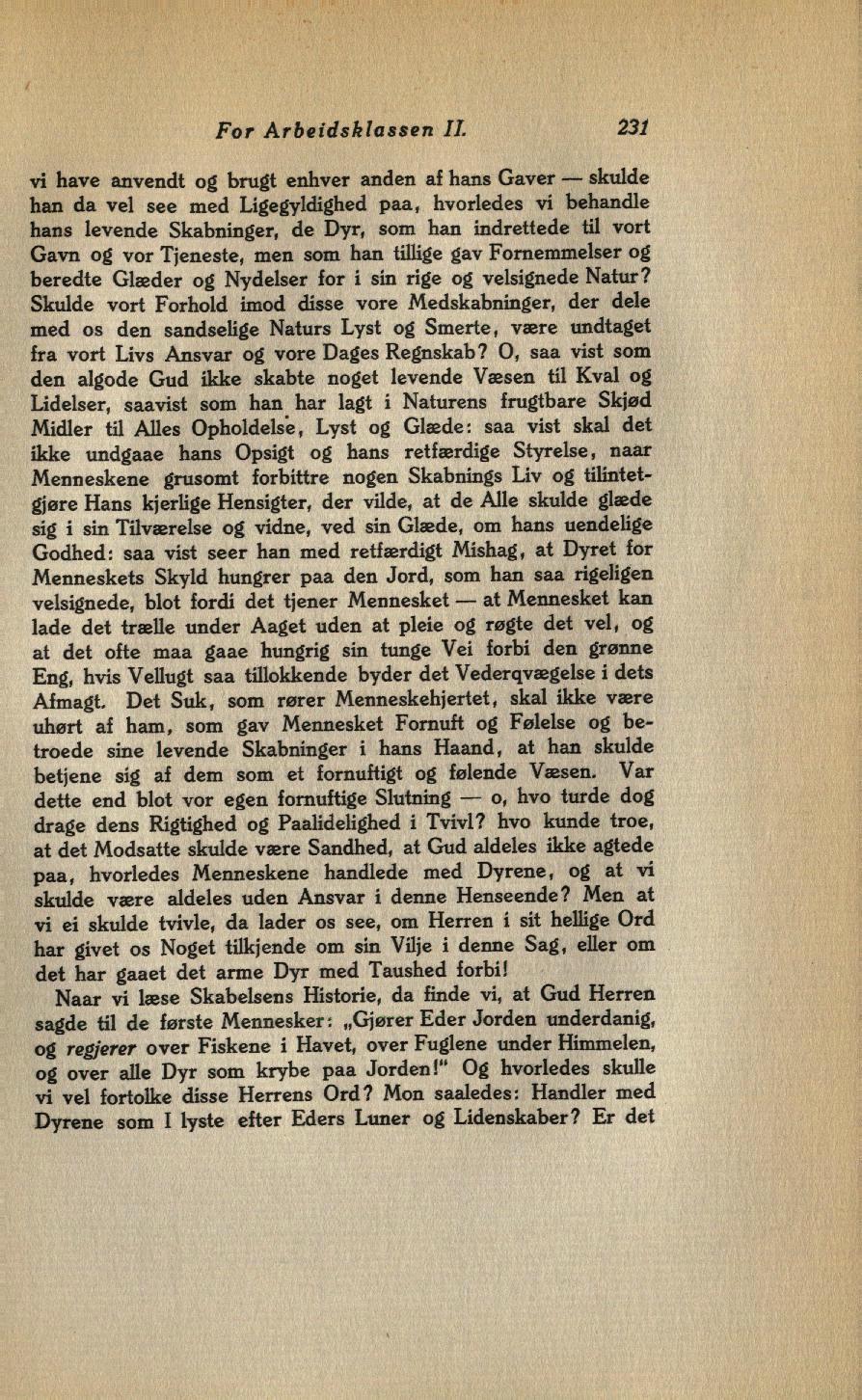 For Arbeidsklassen II. 231

vi have anvendt og brugt enhver anden af hans Gaver — skulde han da vel see med Ligegyldighed paa, hvorledes vi behandle hans levende Skabninger, de Dyr, som han indrettede til vort Gavn og vor Tjeneste, men som han tillige gav Fornemmelser og beredte Glæder og Nydelser for i sin rige og velsignede Natur? Skulde vort Forhold imod disse vore Medskabninger, der dele med os den sandselige Naturs Lyst og Smerte, være undtaget fra vort Livs Ansvar og vore Dages Regnskab? O, saa vist som den algode Gud ikke skabte noget levende Væsen til Kval og Lidelser, saavist som han har lagt i Naturens frugtbare Skjød Midler til Alles Opholdelse, Lyst og Glæde: saa vist skal det ikke undgaae hans Opsigt og hans retfærdige Styrelse, naar Menneskene grusomt forbittre nogen Skabnings Liv og tilintetgjøre Hans kjerlige Hensigter, der vilde, at de Alle skulde glæde sig i sin Tilværelse og vidne, ved sin Glæde, om hans uendelige Godhed: saa vist seer han med retfærdigt Mishag, at Dyret for Menneskets Skyld hungrer paa den Jord, som han saa rigeligen velsignede, blot fordi det tjener Mennesket — at Mennesket kan lade det trælle under Aaget uden at pleie og røgte det vel, og at det ofte maa gaae hungrig sin tunge Vei forbi den grønne Eng, hvis Vellugt saa tillokkende byder det Vederqvægelse i dets Afmagt. Det Suk, som rører Menneskehjertet, skal ikke være uhørt af ham, som gav Mennesket Fornuft og Følelse og betroede sine levende Skabninger i hans Haand, at han skulde betjene sig af dem som et fornuftigt og følende Væsen. Var dette end blot vor egen fornuftige Slutning — o, hvo turde dog drage dens Rigtighed og Paalidelighed i Tvivl? hvo kunde troe, at det Modsatte skulde være Sandhed, at Gud aldeles ikke agtede paa, hvorledes Menneskene handlede med Dyrene, og at vi skulde være aldeles uden Ansvar i denne Henseende? Men at vi ei skulde tvivle, da lader os see, om Herren i sit hellige Ord har givet os Noget tilkjende om sin Vilje i denne Sag, eller om det har gaaet det arme Dyr med Taushed forbi!

Naar vi læse Skabelsens Historie, da finde vi, at Gud Herren sagde til de første Mennesker: „Gjører Eder Jorden underdanig, og regjerer over Fiskene i Havet, over Fuglene under Himmelen, og over alle Dyr som krybe paa Jorden!" Og hvorledes skulle vi vel fortolke disse Herrens Ord? Mon saaledes: Handler med Dyrene som I lyste efter Eders Luner og Lidenskaber? Er det